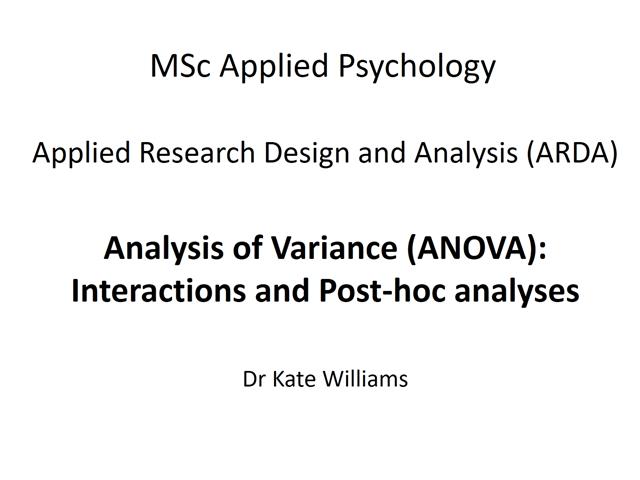 MSc Applied Psychology

Applied Research Design and Analysis (ARDA)

Analysis of Variance (ANOVA):
Interactions and Post-hoc analyses

Dr Kate Williams